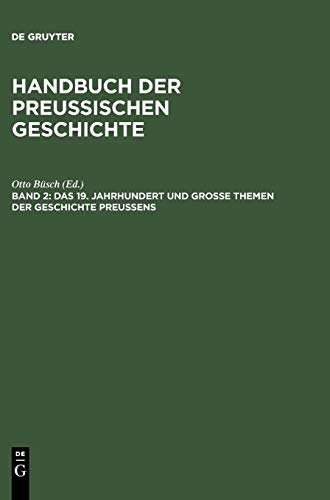 DE GRUYTER

HANDBUCH DER PREUSSISCHEN GESCHICHTE

Otto Büsch (Ed.)
BAND 2: DAS 19. JAHRHUNDERT UND GROSSE THEMEN DER GESCHICHTE PREUSSENS

DE
G